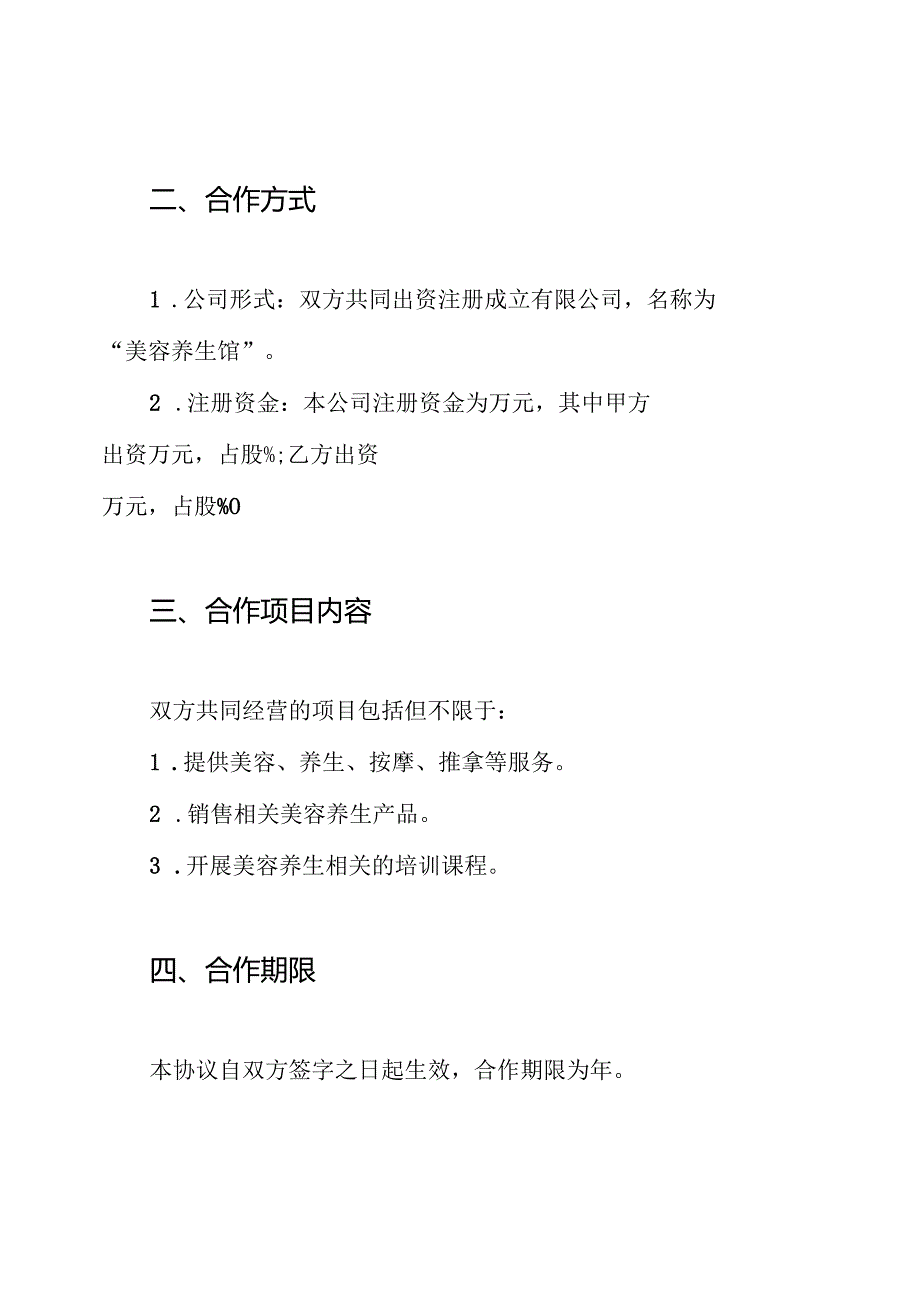 二、合作方式

1．公司形式：双方共同出资注册成立有限公司，名称为“美容养生馆”。

2．注册资金：本公司注册资金为万元，其中甲方出资万元，占股%;乙方出资万元，占股%O

三、合作项目内容

双方共同经营的项目包括但不限于：

1．提供美容、养生、按摩、推拿等服务。

2．销售相关美容养生产品。

3．开展美容养生相关的培训课程。

四、合作期限

本协议自双方签字之日起生效，合作期限为年。